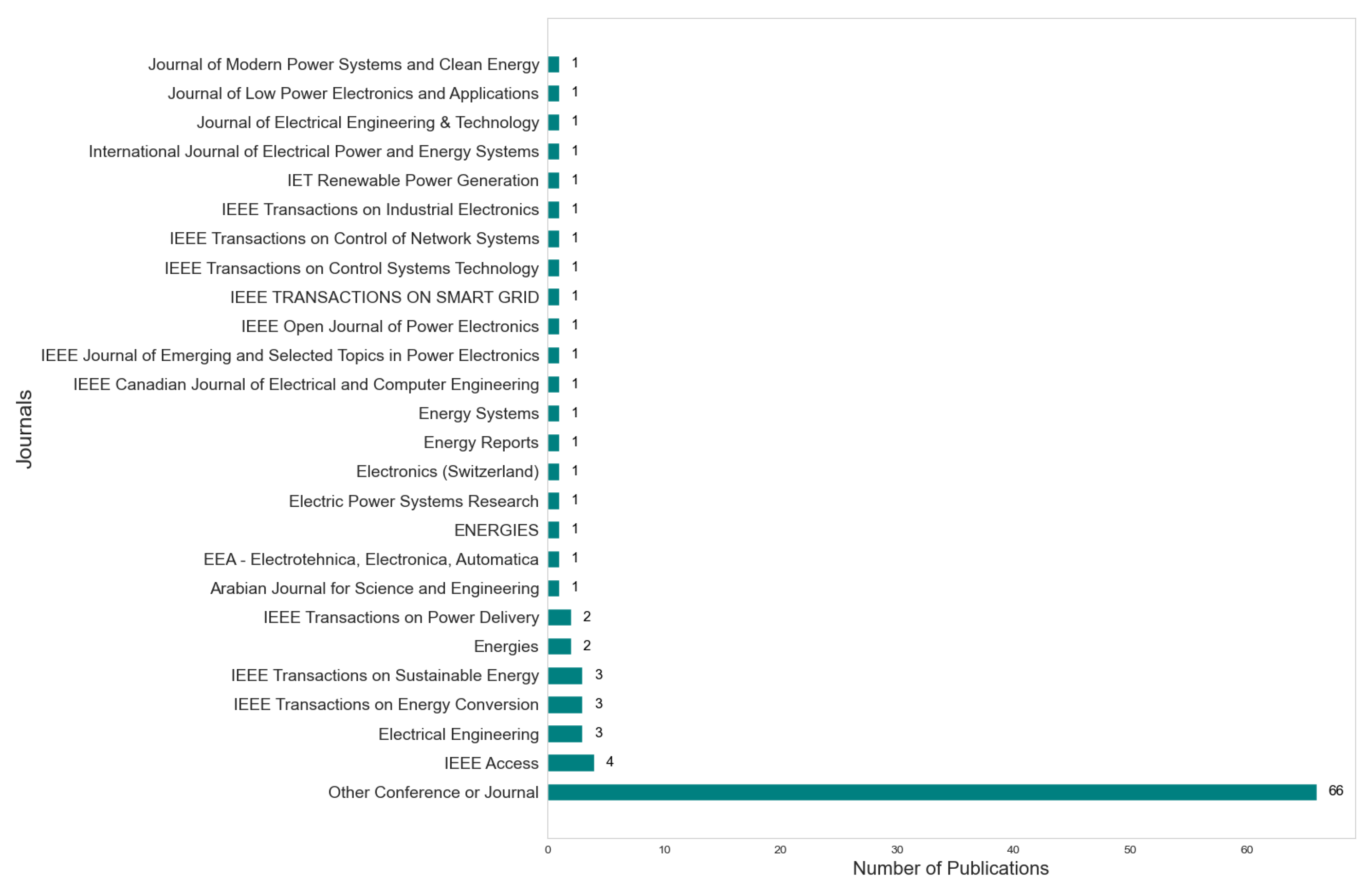 Journals

Journal of Modern Power Systems and Clean Energy 1
Journal of Low Power Electronics and Applications 1
Journal of Electrical Engineering & Technology 1
International Journal of Electrical Power and Energy Systems 1
IET Renewable Power Generation 1
IEEE Transactions on Industrial Electronics 1
IEEE Transactions on Control of Network Systems 1
IEEE Transactions on Control Systems Technology 1
IEEE TRANSACTIONS ON SMART GRID 1
IEEE Open Journal of Power Electronics 1
IEEE Journal of Emerging and Selected Topics in Power Electronics 1
IEEE Canadian Journal of Electrical and Computer Engineering 1
Energy Systems 1
Energy Reports 1
Electronics (Switzerland) 1
Electric Power Systems Research 1
ENERGIES 1
EEA - Electrotehnica, Electronica, Automatica 1
Arabian Journal for Science and Engineering 1
IEEE Transactions on Power Delivery 2
Energies 2
IEEE Transactions on Sustainable Energy 3
IEEE Transactions on Energy Conversion 3
Electrical Engineering 3
IEEE Access 4
Other Conference or Journal 66

0 10 20 30 40 50 60
Number of Publications